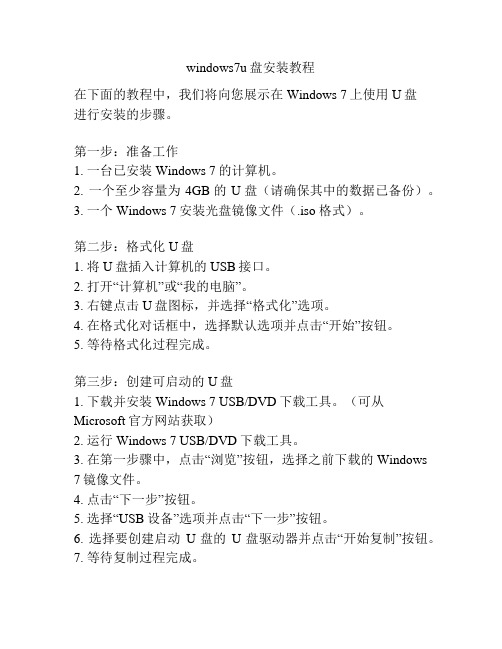 windows7u 盘安装教程

在下面的教程中，我们将向您展示在 Windows 7 上使用 U 盘进行安装的步骤。

第一步：准备工作
1. 一台已安装 Windows 7 的计算机。
2. 一个至少容量为 4GB 的 U 盘（请确保其中的数据已备份）。
3. 一个 Windows 7 安装光盘镜像文件（.iso 格式）。

第二步：格式化 U 盘
1. 将 U 盘插入计算机的 USB 接口。
2. 打开“计算机”或“我的电脑”。
3. 右键点击 U 盘图标，并选择“格式化”选项。
4. 在格式化对话框中，选择默认选项并点击“开始”按钮。
5. 等待格式化过程完成。

第三步：创建可启动的 U 盘
1. 下载并安装 Windows 7 USB/DVD 下载工具。（可从 Microsoft 官方网站获取）
2. 运行 Windows 7 USB/DVD 下载工具。
3. 在第一步骤中，点击“浏览”按钮，选择之前下载的 Windows 7 镜像文件。
4. 点击“下一步”按钮。
5. 选择“USB 设备”选项并点击“下一步”按钮。
6. 选择要创建启动 U 盘的 U 盘驱动器并点击“开始复制”按钮。
7. 等待复制过程完成。